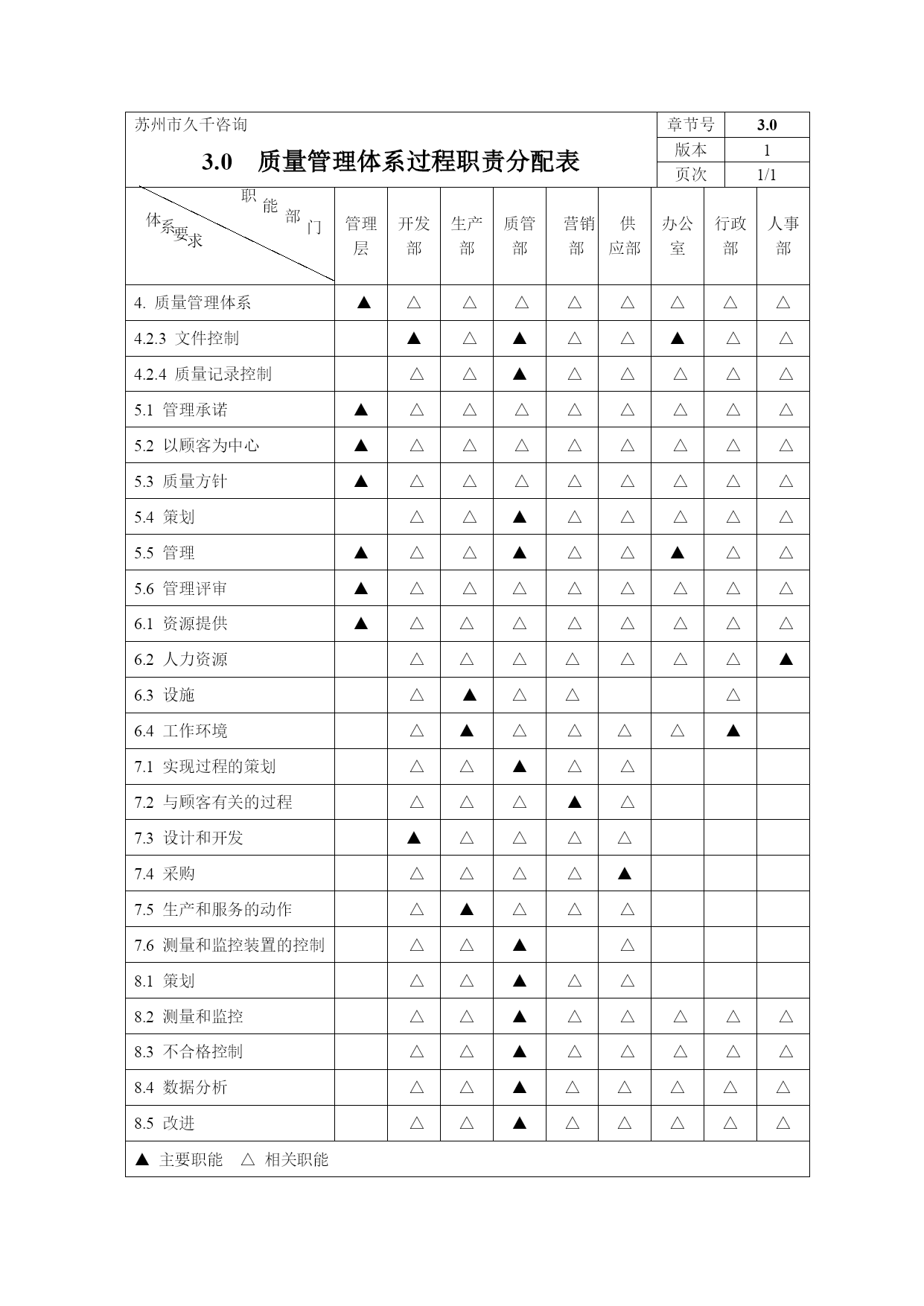 苏州市久千咨询

3.0 质量管理体系过程职责分配表

| 章节号 | 3.0 |
|---|---|
| 版本 | 1 |
| 页次 | 1/1 |

| 职能部门 / 体系要求 | 管理层 | 开发部 | 生产部 | 质管部 | 营销部 | 供应部 | 办公室 | 行政部 | 人事部 |
|---|---|---|---|---|---|---|---|---|---|
| 4. 质量管理体系 | ▲ | △ | △ | △ | △ | △ | △ | △ | △ |
| 4.2.3 文件控制 | | ▲ | △ | ▲ | △ | △ | ▲ | △ | △ |
| 4.2.4 质量记录控制 | | △ | △ | ▲ | △ | △ | △ | △ | △ |
| 5.1 管理承诺 | ▲ | △ | △ | △ | △ | △ | △ | △ | △ |
| 5.2 以顾客为中心 | ▲ | △ | △ | △ | △ | △ | △ | △ | △ |
| 5.3 质量方针 | ▲ | △ | △ | △ | △ | △ | △ | △ | △ |
| 5.4 策划 | | △ | △ | ▲ | △ | △ | △ | △ | △ |
| 5.5 管理 | ▲ | △ | △ | ▲ | △ | △ | ▲ | △ | △ |
| 5.6 管理评审 | ▲ | △ | △ | △ | △ | △ | △ | △ | △ |
| 6.1 资源提供 | ▲ | △ | △ | △ | △ | △ | △ | △ | △ |
| 6.2 人力资源 | | △ | △ | △ | △ | △ | △ | △ | ▲ |
| 6.3 设施 | | △ | ▲ | △ | △ | | | △ | |
| 6.4 工作环境 | | △ | ▲ | △ | △ | △ | △ | ▲ | |
| 7.1 实现过程的策划 | | △ | △ | ▲ | △ | △ | | | |
| 7.2 与顾客有关的过程 | | △ | △ | △ | ▲ | △ | | | |
| 7.3 设计和开发 | | ▲ | △ | △ | △ | △ | | | |
| 7.4 采购 | | △ | △ | △ | △ | ▲ | | | |
| 7.5 生产和服务的动作 | | △ | ▲ | △ | △ | △ | | | |
| 7.6 测量和监控装置的控制 | | △ | △ | ▲ | | △ | | | |
| 8.1 策划 | | △ | △ | ▲ | △ | △ | | | |
| 8.2 测量和监控 | | △ | △ | ▲ | △ | △ | △ | △ | △ |
| 8.3 不合格控制 | | △ | △ | ▲ | △ | △ | △ | △ | △ |
| 8.4 数据分析 | | △ | △ | ▲ | △ | △ | △ | △ | △ |
| 8.5 改进 | | △ | △ | ▲ | △ | △ | △ | △ | △ |

▲ 主要职能 △ 相关职能